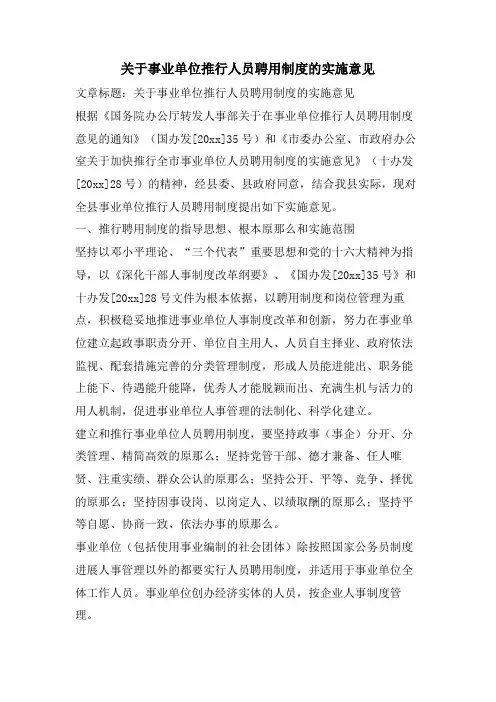 关于事业单位推行人员聘用制度的实施意见

文章标题：关于事业单位推行人员聘用制度的实施意见

根据《国务院办公厅转发人事部关于在事业单位推行人员聘用制度意见的通知》（国办发[20xx]35号）和《市委办公室、市政府办公室关于加快推行全市事业单位人员聘用制度的实施意见》（十办发[20xx]28号）的精神，经县委、县政府同意，结合我县实际，现对全县事业单位推行人员聘用制度提出如下实施意见。

一、推行聘用制度的指导思想、根本原那么和实施范围

坚持以邓小平理论、“三个代表”重要思想和党的十六大精神为指导，以《深化干部人事制度改革纲要》、《国办发[20xx]35号》和十办发[20xx]28号文件为根本依据，以聘用制度和岗位管理为重点，积极稳妥地推进事业单位人事制度改革和创新，努力在事业单位建立起政事职责分开、单位自主用人、人员自主择业、政府依法监视、配套措施完善的分类管理制度，形成人员能进能出、职务能上能下、待遇能升能降，优秀人才能脱颖而出、充满生机与活力的用人机制，促进事业单位人事管理的法制化、科学化建立。

建立和推行事业单位人员聘用制度，要坚持政事（事企）分开、分类管理、精简高效的原那么；坚持党管干部、德才兼备、任人唯贤、注重实绩、群众公认的原那么；坚持公开、平等、竞争、择优的原那么；坚持因事设岗、以岗定人、以绩取酬的原那么；坚持平等自愿、协商一致、依法办事的原那么。

事业单位（包括使用事业编制的社会团体）除按照国家公务员制度进展人事管理以外的都要实行人员聘用制度，并适用于事业单位全体工作人员。事业单位创办经济实体的人员，按企业人事制度管理。